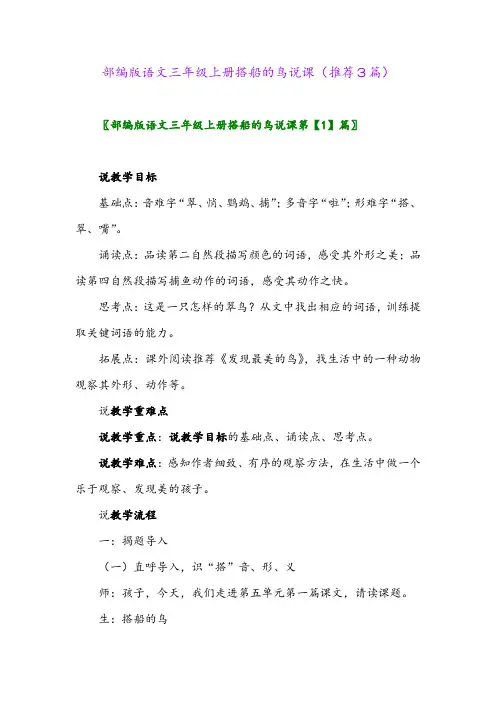 部编版语文三年级上册搭船的鸟说课（推荐3篇）

〖部编版语文三年级上册搭船的鸟说课第【1】篇〗

说教学目标

基础点：音难字“翠、悄、鹦鹉、捕”；多音字“啦”；形难字“搭、翠、嘴”。

诵读点：品读第二自然段描写颜色的词语，感受其外形之美；品读第四自然段描写捕鱼动作的词语，感受其动作之快。

思考点：这是一只怎样的翠鸟？从文中找出相应的词语，训练提取关键词语的能力。

拓展点：课外阅读推荐《发现最美的鸟》，找生活中的一种动物观察其外形、动作等。

说教学重难点

说教学重点：说教学目标的基础点、诵读点、思考点。

说教学难点：感知作者细致、有序的观察方法，在生活中做一个乐于观察、发现美的孩子。

说教学流程

一：揭题导入

（一）直呼导入，识“搭”音、形、义

师：孩子，今天，我们走进第五单元第一篇课文，请读课题。

生：搭船的鸟